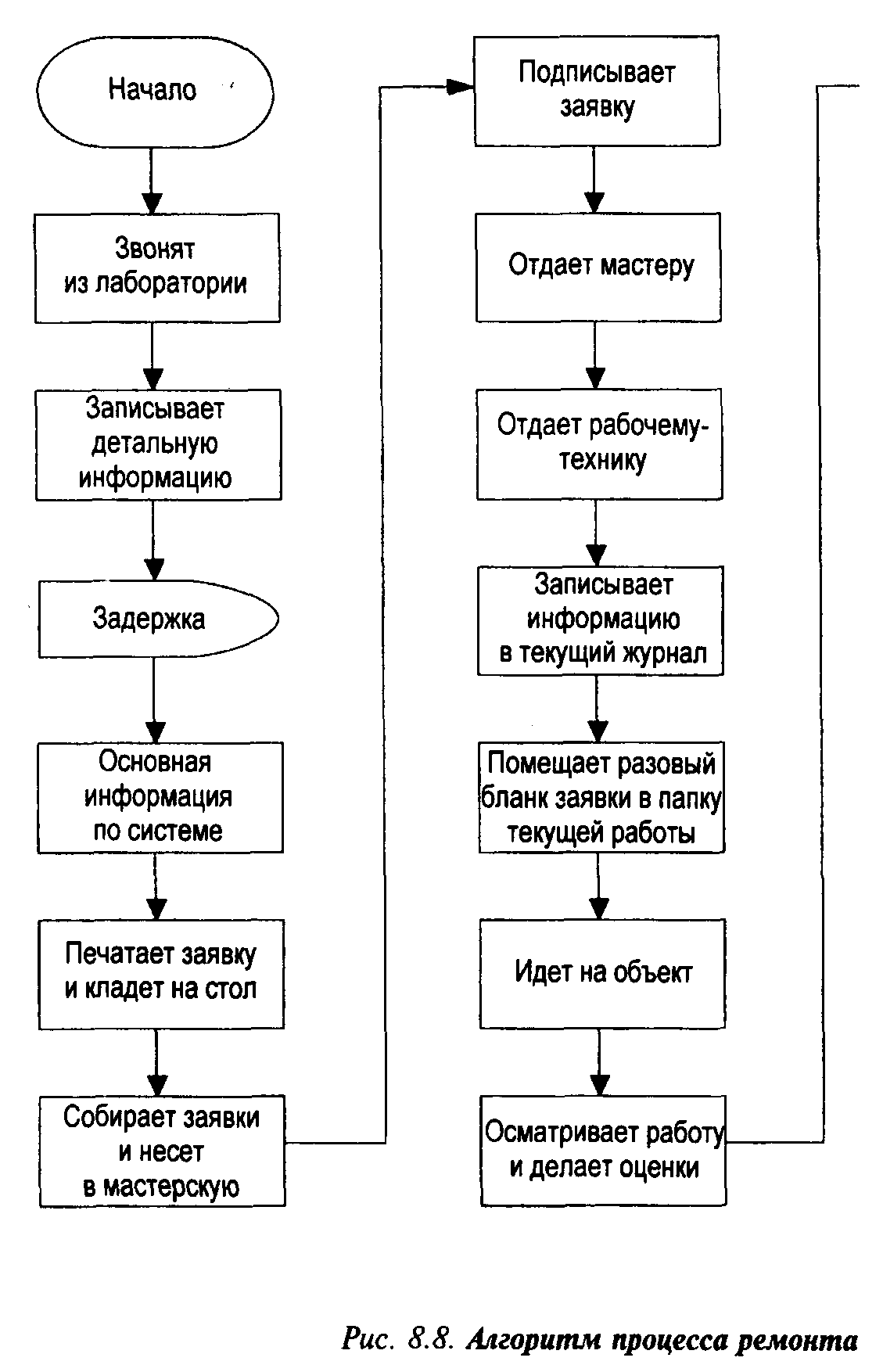 Начало

Звонят из лаборатории

Записывает детальную информацию

Задержка

Основная информация по системе

Печатает заявку и кладет на стол

Собирает заявки и несет в мастерскую

Подписывает заявку

Отдает мастеру

Отдает рабочему-технику

Записывает информацию в текущий журнал

Помещает разовый бланк заявки в папку текущей работы

Идет на объект

Осматривает работу и делает оценки

Рис. 8.8. Алгоритм процесса ремонта